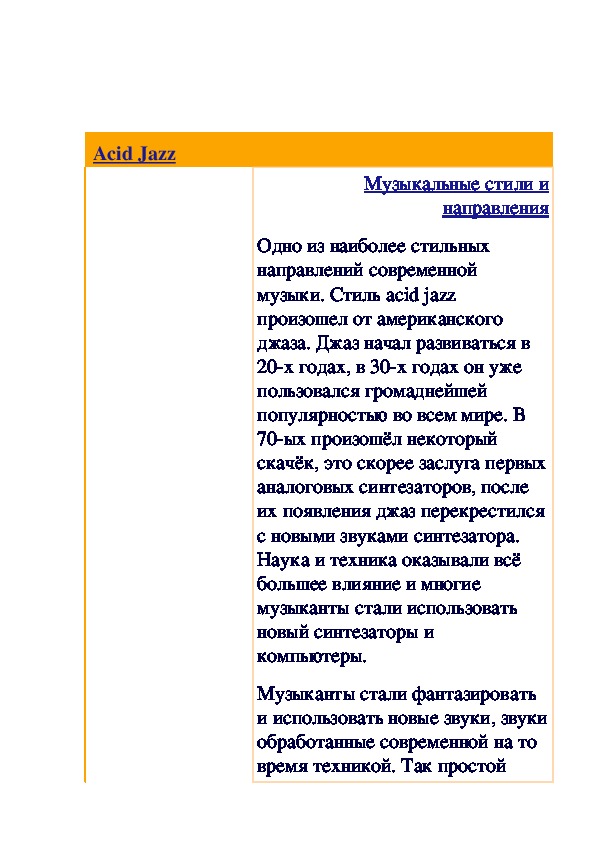 Acid Jazz

Музыкальные стили и направления

Одно из наиболее стильных направлений современной музыки. Стиль acid jazz произошел от американского джаза. Джаз начал развиваться в 20-х годах, в 30-х годах он уже пользовался громаднейшей популярностью во всем мире. В 70-ых произошёл некоторый скачёк, это скорее заслуга первых аналоговых синтезаторов, после их появления джаз перекрестился с новыми звуками синтезатора. Наука и техника оказывали всё большее влияние и многие музыканты стали использовать новый синтезаторы и компьютеры.

Музыканты стали фантазировать и использовать новые звуки, звуки обработанные современной на то время техникой. Так простой